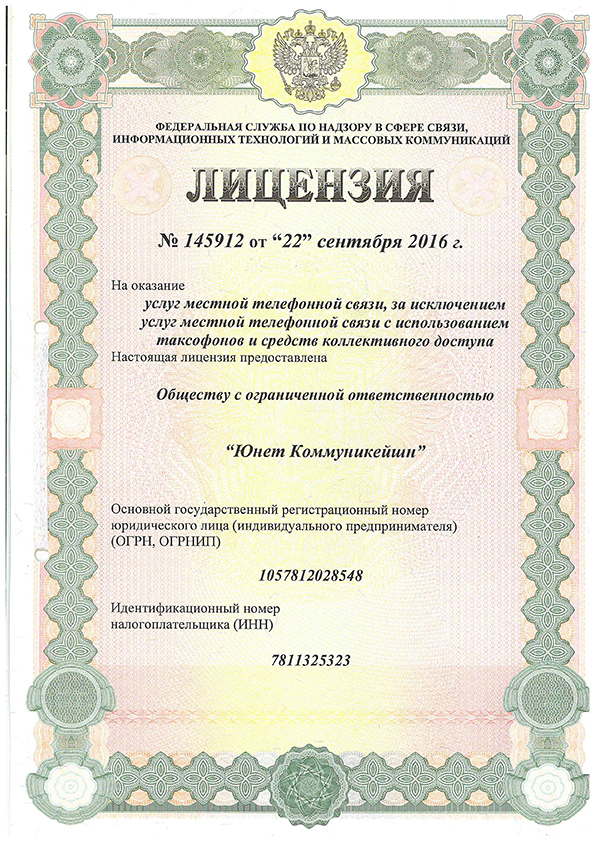 ФЕДЕРАЛЬНАЯ СЛУЖБА ПО НАДЗОРУ В СФЕРЕ СВЯЗИ, ИНФОРМАЦИОННЫХ ТЕХНОЛОГИЙ И МАССОВЫХ КОММУНИКАЦИЙ

ЛИЦЕНЗИЯ

№ 145912 от “22” сентября 2016 г.

На оказание
услуг местной телефонной связи, за исключением услуг местной телефонной связи с использованием таксофонов и средств коллективного доступа

Настоящая лицензия предоставлена

Обществу с ограниченной ответственностью

“Юнет Коммуникейшн”

Основной государственный регистрационный номер юридического лица (индивидуального предпринимателя) (ОГРН, ОГРНИП)

1057812028548

Идентификационный номер налогоплательщика (ИНН)

7811325323